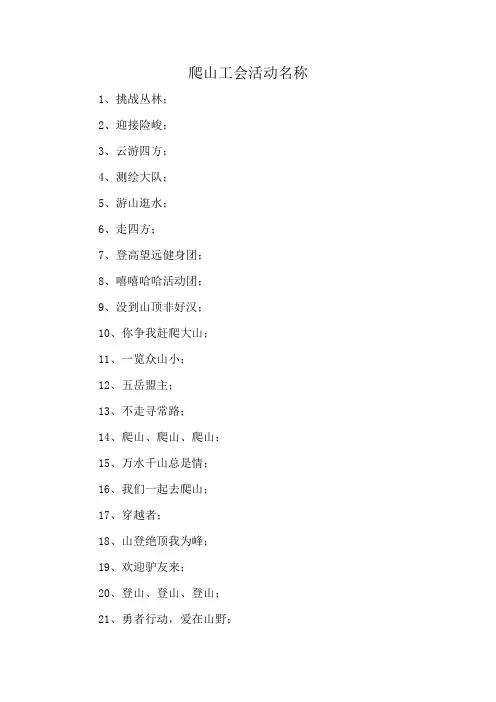 爬山工会活动名称

1、挑战丛林；

2、迎接险峻；

3、云游四方；

4、测绘大队；

5、游山逛水；

6、走四方；

7、登高望远健身团；

8、嘻嘻哈哈活动团；

9、没到山顶非好汉；

10、你争我赶爬大山；

11、一览众山小；

12、五岳盟主；

13、不走寻常路；

14、爬山、爬山、爬山；

15、万水千山总是情；

16、我们一起去爬山；

17、穿越者；

18、山登绝顶我为峰；

19、欢迎驴友来；

20、登山、登山、登山；

21、勇者行动，爱在山野；